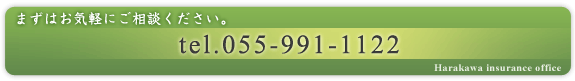 まずはお気軽にご相談ください。

tel.055-991-1122

Harakawa insurance office